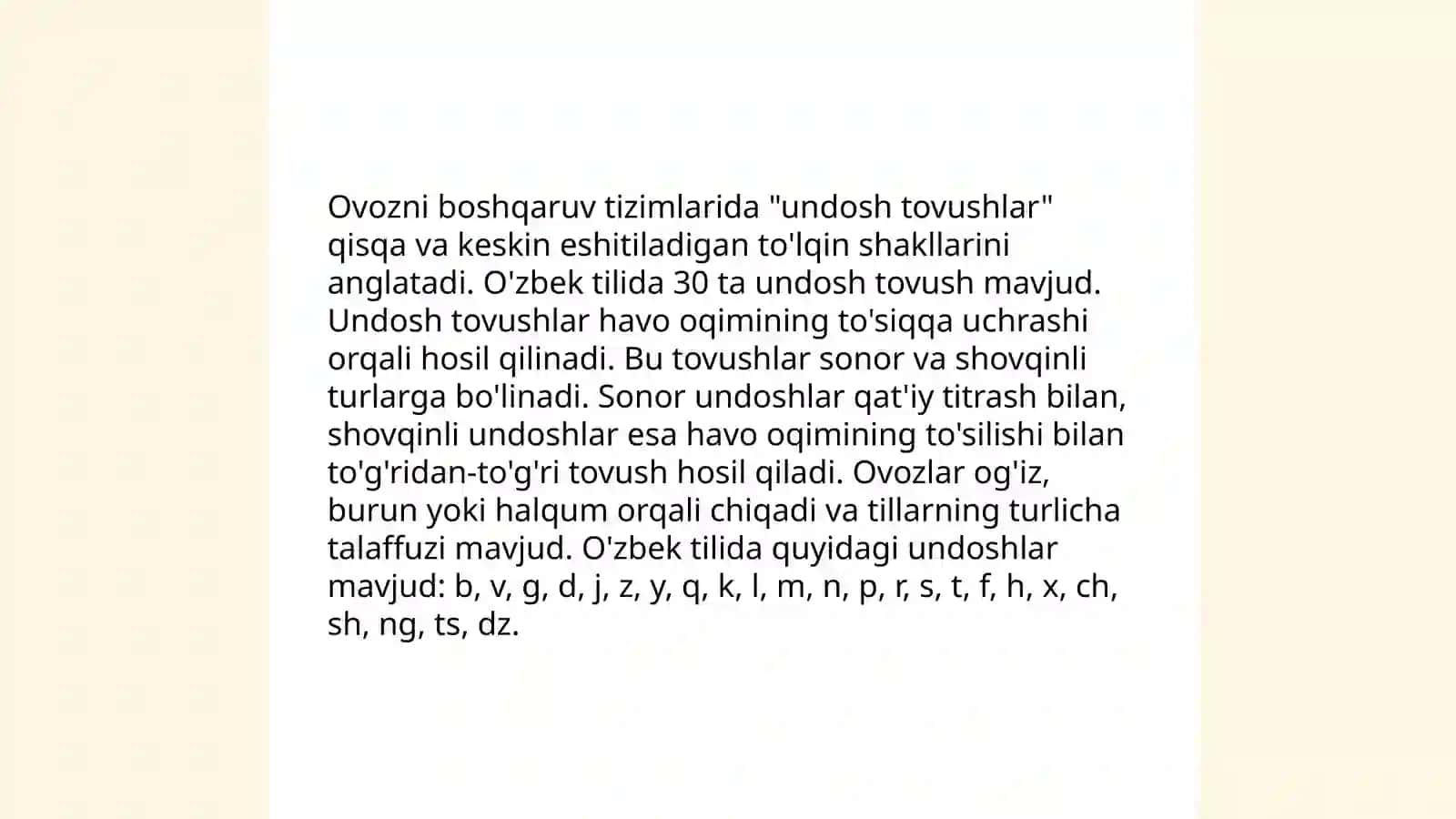 Ovozni boshqaruv tizimlarida "undosh tovushlar" qisqa va keskin eshitiladigan to'lqin shakllarini anglatadi. O'zbek tilida 30 ta undosh tovush mavjud. Undosh tovushlar havo oqimining to'siqqa uchrashi orqali hosil qilinadi. Bu tovushlar sonor va shovqinli turlarga bo'linadi. Sonor undoshlar qat'iy titrash bilan, shovqinli undoshlar esa havo oqimining to'silishi bilan to'g'ridan-to'g'ri tovush hosil qiladi. Ovozlar og'iz, burun yoki halqum orqali chiqadi va tillarning turlicha talaffuzi mavjud. O'zbek tilida quyidagi undoshlar mavjud: b, v, g, d, j, z, y, q, k, l, m, n, p, r, s, t, f, h, x, ch, sh, ng, ts, dz.